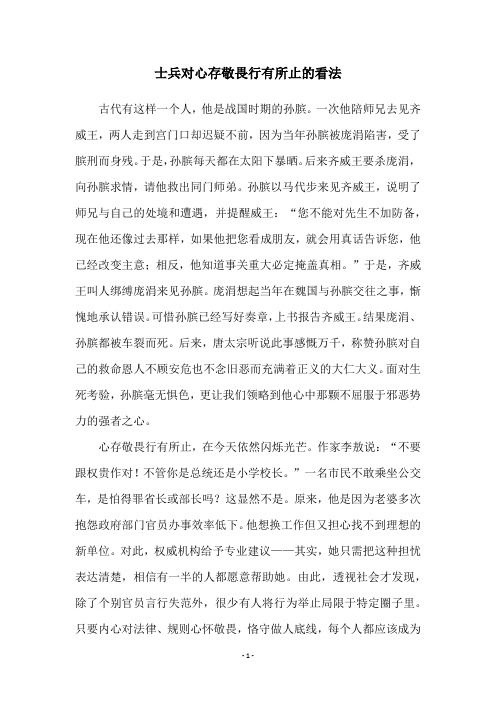 士兵对心存敬畏行有所止的看法

古代有这样一个人，他是战国时期的孙膑。一次他陪师兄去见齐威王，两人走到宫门口却迟疑不前，因为当年孙膑被庞涓陷害，受了膑刑而身残。于是，孙膑每天都在太阳下暴晒。后来齐威王要杀庞涓，向孙膑求情，请他救出同门师弟。孙膑以马代步来见齐威王，说明了师兄与自己的处境和遭遇，并提醒威王：“您不能对先生不加防备，现在他还像过去那样，如果他把您看成朋友，就会用真话告诉您，他已经改变主意；相反，他知道事关重大必定掩盖真相。”于是，齐威王叫人绑缚庞涓来见孙膑。庞涓想起当年在魏国与孙膑交往之事，惭愧地承认错误。可惜孙膑已经写好奏章，上书报告齐威王。结果庞涓、孙膑都被车裂而死。后来，唐太宗听说此事感慨万千，称赞孙膑对自己的救命恩人不顾安危也不念旧恶而充满着正义的大仁大义。面对生死考验，孙膑毫无惧色，更让我们领略到他心中那颗不屈服于邪恶势力的强者之心。

心存敬畏行有所止，在今天依然闪烁光芒。作家李敖说：“不要跟权贵作对！不管你是总统还是小学校长。”一名市民不敢乘坐公交车，是怕得罪省长或部长吗？这显然不是。原来，他是因为老婆多次抱怨政府部门官员办事效率低下。他想换工作但又担心找不到理想的新单位。对此，权威机构给予专业建议——其实，她只需把这种担忧表达清楚，相信有一半的人都愿意帮助她。由此，透视社会才发现，除了个别官员言行失范外，很少有人将行为举止局限于特定圈子里。只要内心对法律、规则心怀敬畏，恪守做人底线，每个人都应该成为

- 1 -